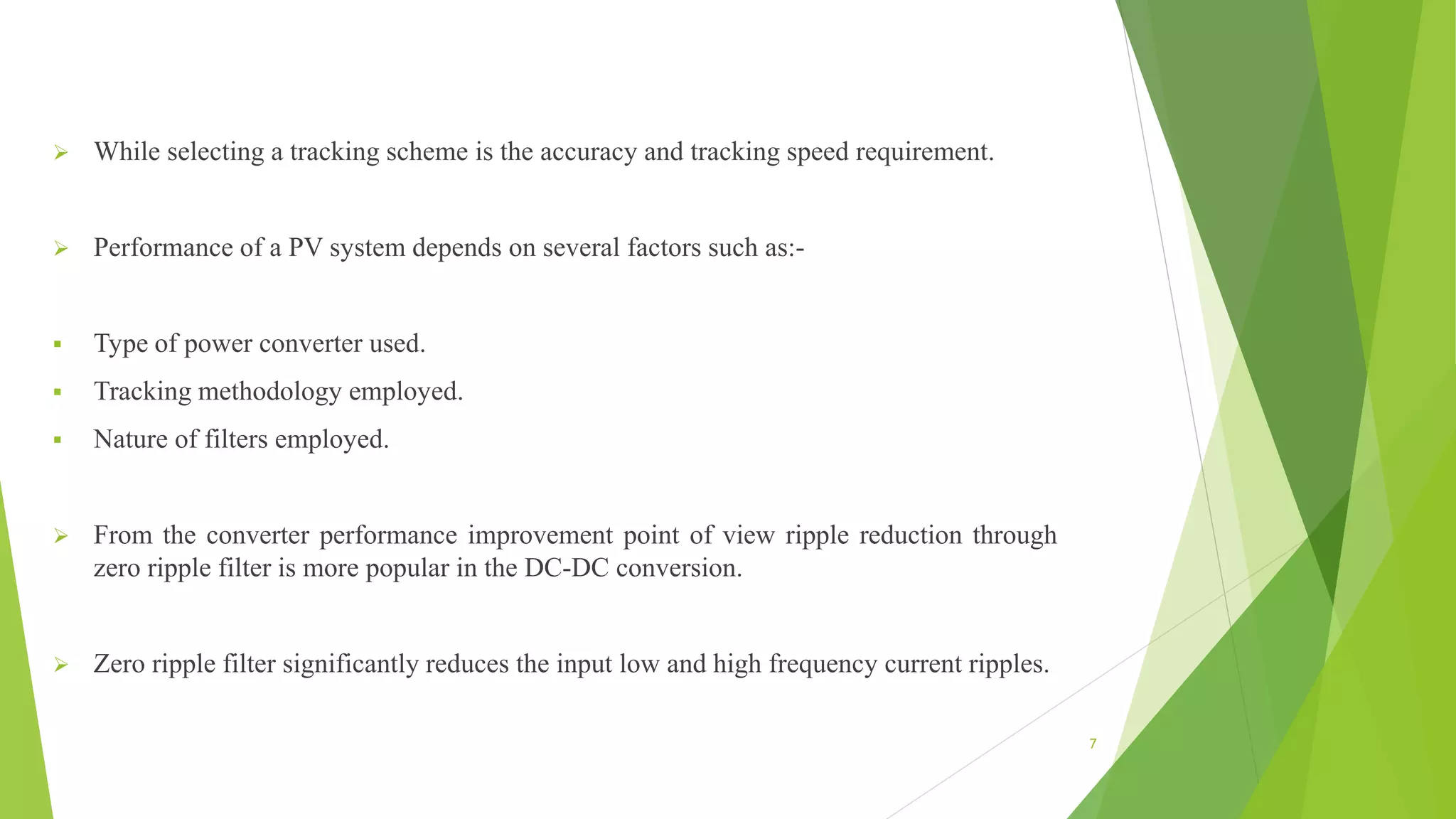 ➢ While selecting a tracking scheme is the accuracy and tracking speed requirement.

➢ Performance of a PV system depends on several factors such as:-

▪ Type of power converter used.
▪ Tracking methodology employed.
▪ Nature of filters employed.

➢ From the converter performance improvement point of view ripple reduction through zero ripple filter is more popular in the DC-DC conversion.

➢ Zero ripple filter significantly reduces the input low and high frequency current ripples.

7